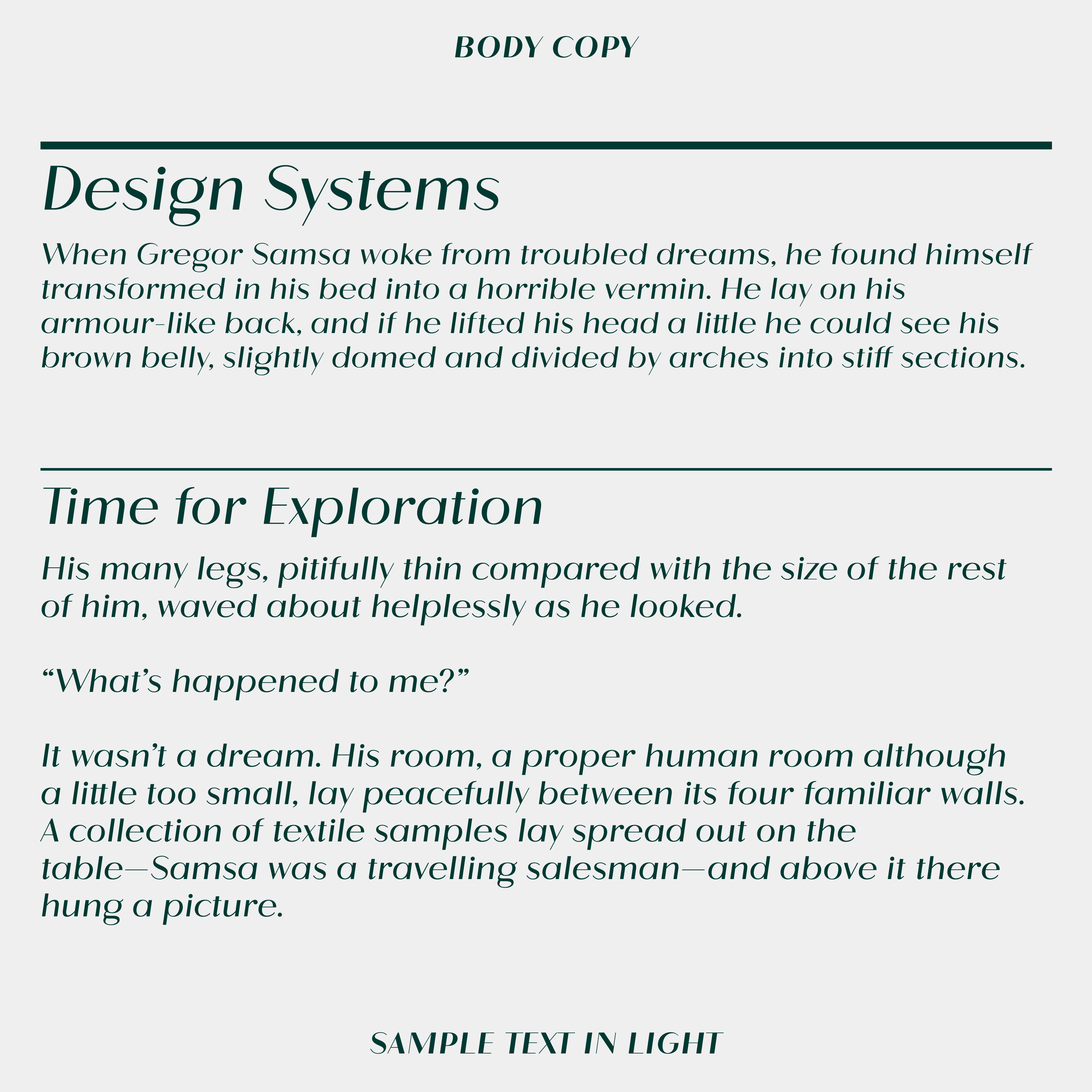 BODY COPY

Design Systems

When Gregor Samsa woke from troubled dreams, he found himself transformed in his bed into a horrible vermin. He lay on his armour-like back, and if he lifted his head a little he could see his brown belly, slightly domed and divided by arches into stiff sections.

Time for Exploration

His many legs, pitifully thin compared with the size of the rest of him, waved about helplessly as he looked.

“What’s happened to me?”

It wasn’t a dream. His room, a proper human room although a little too small, lay peacefully between its four familiar walls. A collection of textile samples lay spread out on the table—Samsa was a travelling salesman—and above it there hung a picture.

SAMPLE TEXT IN LIGHT